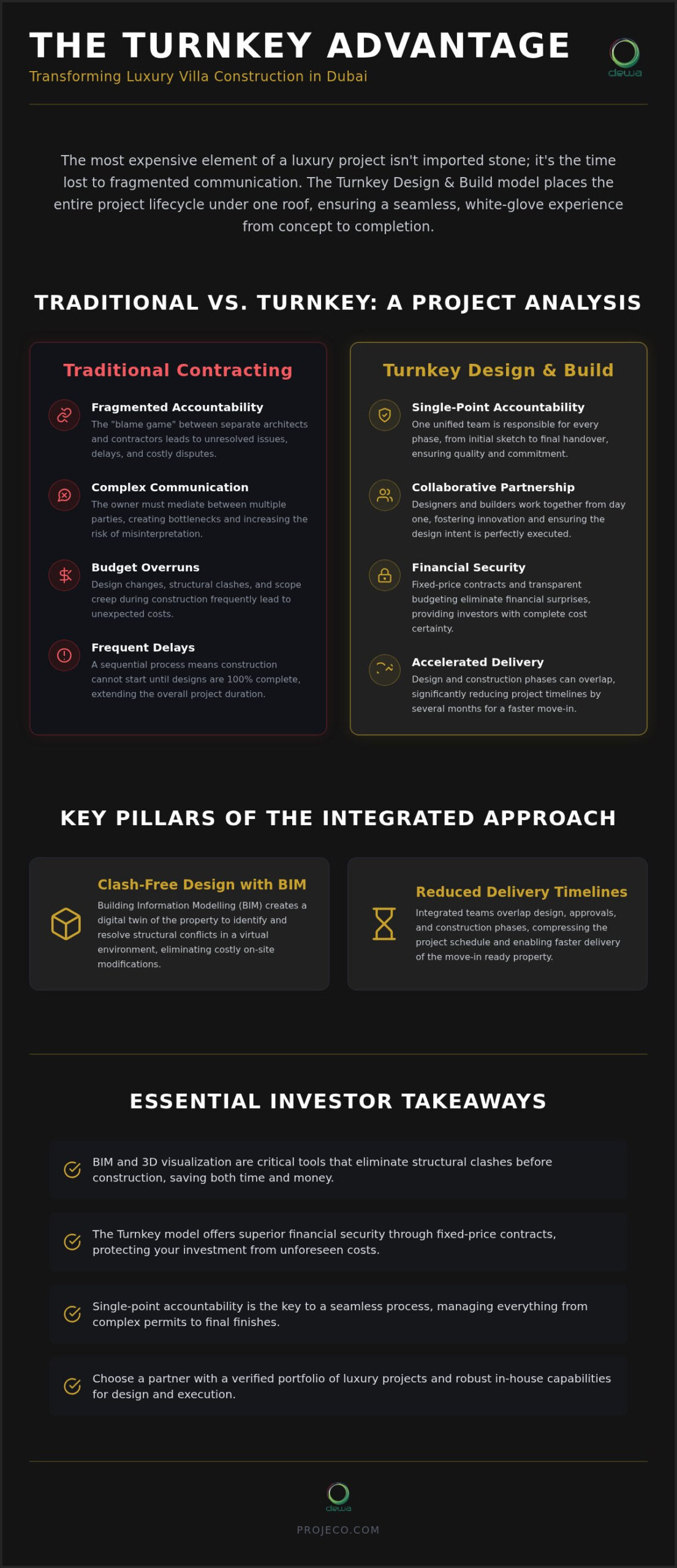 THE TURNKEY ADVANTAGE

Transforming Luxury Villa Construction in Dubai

dewa

The most expensive element of a luxury project isn't imported stone; it's the time lost to fragmented communication. The Turnkey Design & Build model places the entire project lifecycle under one roof, ensuring a seamless, white-glove experience from concept to completion.

TRADITIONAL VS. TURNKEY: A PROJECT ANALYSIS

Traditional Contracting

Fragmented Accountability
The "blame game" between separate architects and contractors leads to unresolved issues, delays, and costly disputes.

Complex Communication
The owner must mediate between multiple parties, creating bottlenecks and increasing the risk of misinterpretation.

Budget Overruns
Design changes, structural clashes, and scope creep during construction frequently lead to unexpected costs.

Frequent Delays
A sequential process means construction cannot start until designs are 100% complete, extending the overall project duration.

Turnkey Design & Build

Single-Point Accountability
One unified team is responsible for every phase, from initial sketch to final handover, ensuring quality and commitment.

Collaborative Partnership
Designers and builders work together from day one, fostering innovation and ensuring the design intent is perfectly executed.

Financial Security
Fixed-price contracts and transparent budgeting eliminate financial surprises, providing investors with complete cost certainty.

Accelerated Delivery
Design and construction phases can overlap, significantly reducing project timelines by several months for a faster move-in.

KEY PILLARS OF THE INTEGRATED APPROACH

Clash-Free Design with BIM
Building Information Modelling (BIM) creates a digital twin of the property to identify and resolve structural conflicts in a virtual environment, eliminating costly on-site modifications.

Reduced Delivery Timelines
Integrated teams overlap design, approvals, and construction phases, compressing the project schedule and enabling faster delivery of the move-in ready property.

ESSENTIAL INVESTOR TAKEAWAYS

BIM and 3D visualization are critical tools that eliminate structural clashes before construction, saving both time and money.

The Turnkey model offers superior financial security through fixed-price contracts, protecting your investment from unforeseen costs.

Single-point accountability is the key to a seamless process, managing everything from complex permits to final finishes.

Choose a partner with a verified portfolio of luxury projects and robust in-house capabilities for design and execution.

dewa

PROJECO.COM